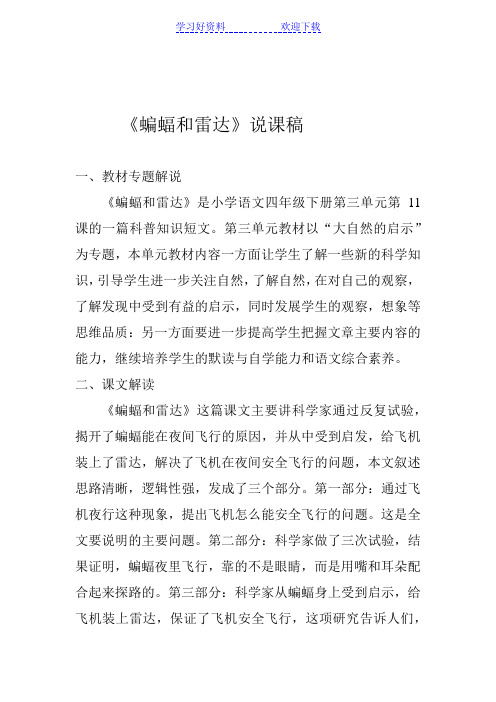 学习好资料　　　　欢迎下载

《蝙蝠和雷达》说课稿

一、教材专题解说

《蝙蝠和雷达》是小学语文四年级下册第三单元第 11 课的一篇科普知识短文。第三单元教材以“大自然的启示”为专题，本单元教材内容一方面让学生了解一些新的科学知识，引导学生进一步关注自然，了解自然，在对自己的观察，了解发现中受到有益的启示，同时发展学生的观察，想象等思维品质：另一方面要进一步提高学生把握文章主要内容的能力，继续培养学生的默读与自学能力和语文综合素养。

二、课文解读

《蝙蝠和雷达》这篇课文主要讲科学家通过反复试验，揭开了蝙蝠能在夜间飞行的原因，并从中受到启发，给飞机装上了雷达，解决了飞机在夜间安全飞行的问题，本文叙述思路清晰，逻辑性强，发成了三个部分。第一部分：通过飞机夜行这种现象，提出飞机怎么能安全飞行的问题。这是全文要说明的主要问题。第二部分：科学家做了三次试验，结果证明，蝙蝠夜里飞行，靠的不是眼睛，而是用嘴和耳朵配合起来探路的。第三部分：科学家从蝙蝠身上受到启示，给飞机装上雷达，保证了飞机安全飞行，这项研究告诉人们，